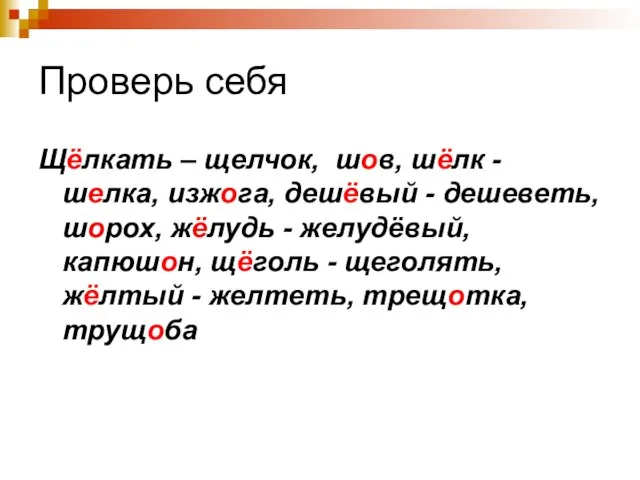 Проверь себя

Щёлкать – щелчок, шов, шёлк - шелка, изжога, дешёвый - дешеветь, шорох, жёлудь - желудёвый, капюшон, щёголь - щеголять, жёлтый - желтеть, трещотка, трущоба